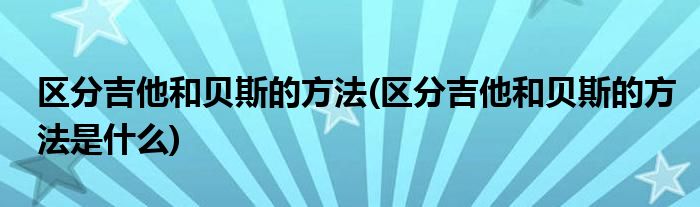 区分吉他和贝斯的方法(区分吉他和贝斯的方法是什么)